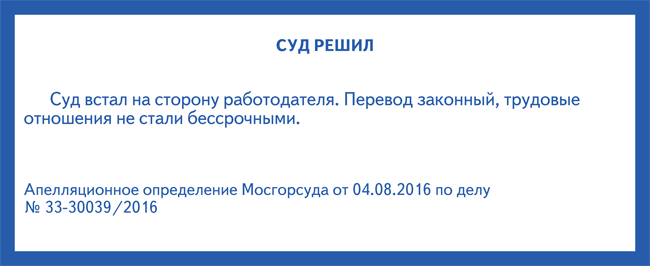 СУД РЕШИЛ

Суд встал на сторону работодателя. Перевод законный, трудовые отношения не стали бессрочными.

Апелляционное определение Мосгорсуда от 04.08.2016 по делу № 33-30039/2016